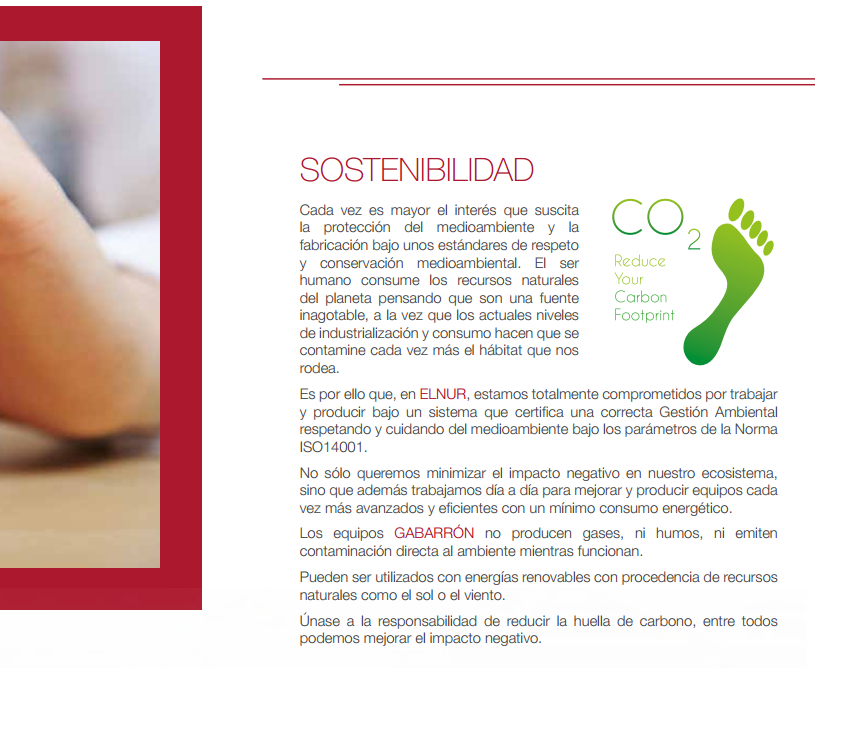 SOSTENIBILIDAD

Cada vez es mayor el interés que suscita la protección del medioambiente y la fabricación bajo unos estándares de respeto y conservación medioambiental. El ser humano consume los recursos naturales del planeta pensando que son una fuente inagotable, a la vez que los actuales niveles de industrialización y consumo hacen que se contamine cada vez más el hábitat que nos rodea.

$CO_2$

Reduce Your Carbon Footprint

Es por ello que, en ELNUR, estamos totalmente comprometidos por trabajar y producir bajo un sistema que certifica una correcta Gestión Ambiental respetando y cuidando del medioambiente bajo los parámetros de la Norma ISO14001.

No sólo queremos minimizar el impacto negativo en nuestro ecosistema, sino que además trabajamos día a día para mejorar y producir equipos cada vez más avanzados y eficientes con un mínimo consumo energético.

Los equipos GABARRÓN no producen gases, ni humos, ni emiten contaminación directa al ambiente mientras funcionan.

Pueden ser utilizados con energías renovables con procedencia de recursos naturales como el sol o el viento.

Únase a la responsabilidad de reducir la huella de carbono, entre todos podemos mejorar el impacto negativo.